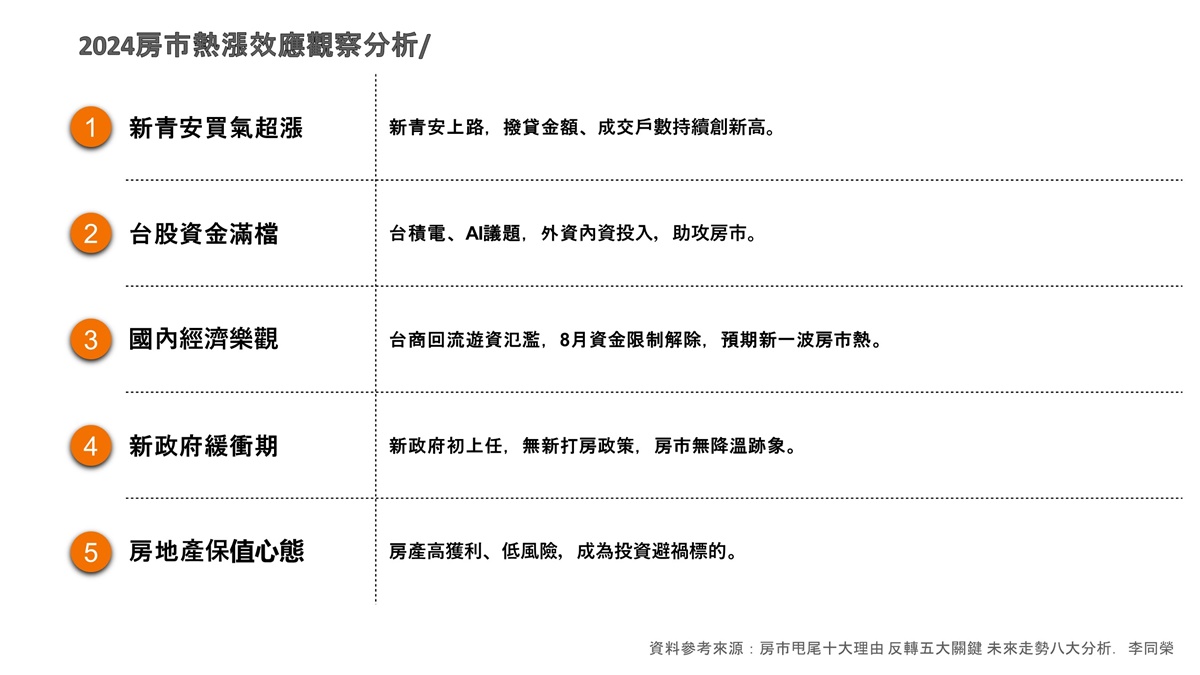 2024房市熱漲效應觀察分析/

1 新青安買氣超漲

新青安上路，撥貸金額、成交戶數持續創新高。

2 台股資金滿檔

台積電、AI議題，外資內資投入，助攻房市。

3 國內經濟樂觀

台商回流遊資氾濫，8月資金限制解除，預期新一波房市熱。

4 新政府緩衝期

新政府初上任，無新打房政策，房市無降溫跡象。

5 房地產保值心態

房產高獲利、低風險，成為投資避禍標的。

資料參考來源：房市甩尾十大理由 反轉五大關鍵 未來走勢八大分析. 李同榮